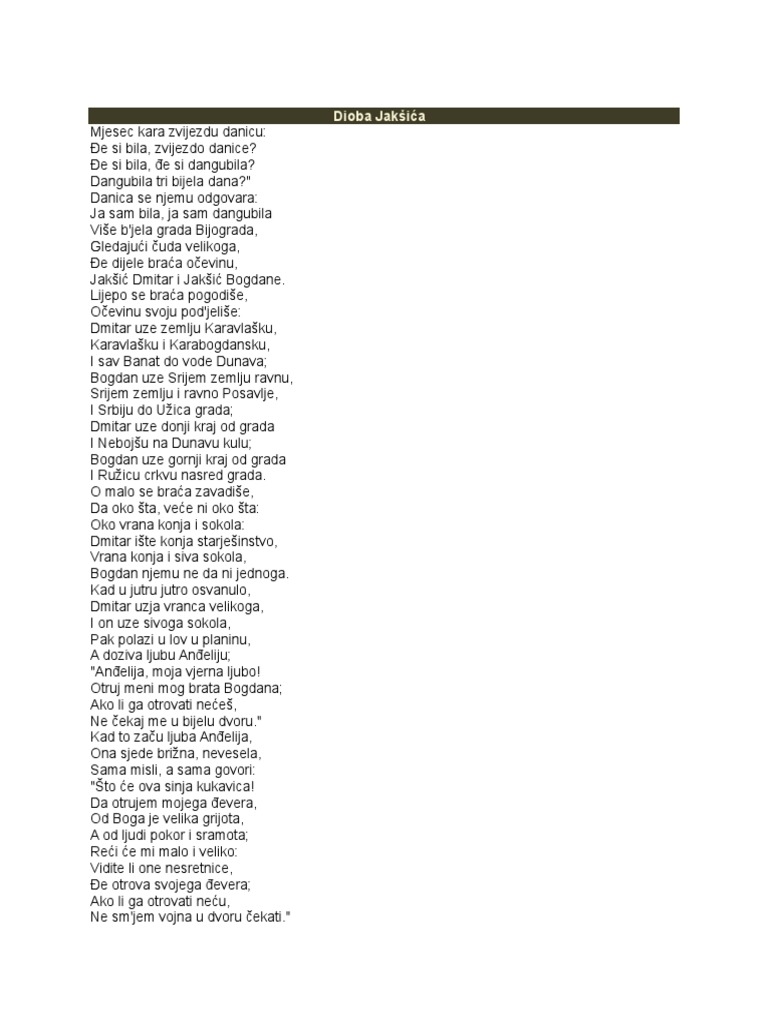 Dioba Jakšića

Mjesec kara zvijezdu danicu:
Đe si bila, zvijezdo danice?
Đe si bila, đe si dangubila?
Dangubila tri bijela dana?"
Danica se njemu odgovara:
Ja sam bila, ja sam dangubila
Više b'jela grada Bijograda,
Gledajući čuda velikoga,
Đe dijele braća očevinu,
Jakšić Dmitar i Jakšić Bogdane.
Lijepo se braća pogodiše,
Očevinu svoju pod'jeliše:
Dmitar uze zemlju Karavlašku,
Karavlašku i Karabogdansku,
I sav Banat do vode Dunava;
Bogdan uze Srijem zemlju ravnu,
Srijem zemlju i ravno Posavlje,
I Srbiju do Užica grada;
Dmitar uze donji kraj od grada
I Nebojšu na Dunavu kulu;
Bogdan uze gornji kraj od grada
I Ružicu crkvu nasred grada.
O malo se braća zavadiše,
Da oko šta, veće ni oko šta:
Oko vrana konja i sokola:
Dmitar ište konja starješinstvo,
Vrana konja i siva sokola,
Bogdan njemu ne da ni jednoga.
Kad u jutru jutro osvanulo,
Dmitar uzja vranca velikoga,
I on uze sivoga sokola,
Pak polazi u lov u planinu,
A doziva ljubu Anđeliju;
"Anđelija, moja vjerna ljubo!
Otruj meni mog brata Bogdana;
Ako li ga otrovati nećeš,
Ne čekaj me u bijelu dvoru."
Kad to začu ljuba Anđelija,
Ona sjede brižna, nevesela,
Sama misli, a sama govori:
"Što će ova sinja kukavica!
Da otrujem mojega đevera,
Od Boga je velika grijota,
A od ljudi pokor i sramota;
Reći će mi malo i veliko:
Vidite li one nesretnice,
Đe otrova svojega đevera;
Ako li ga otrovati neću,
Ne sm'jem vojna u dvoru čekati."